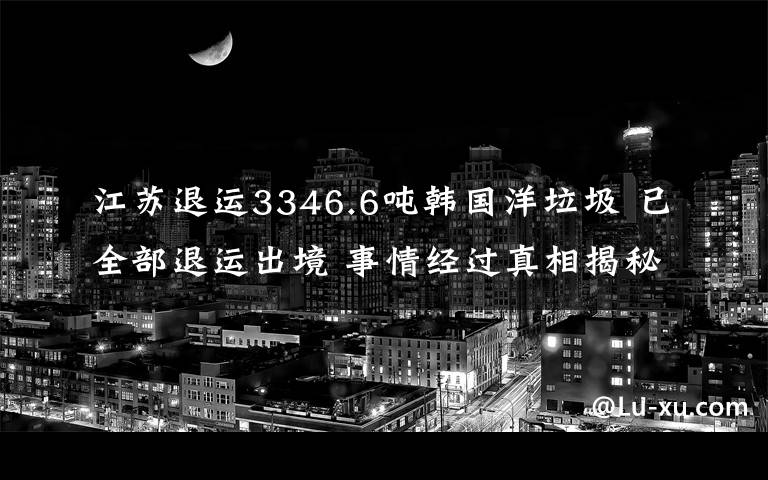 江苏退运3346.6吨韩国洋垃圾 已全部退运出境 事情经过真相揭秘

@Lu-xu.com